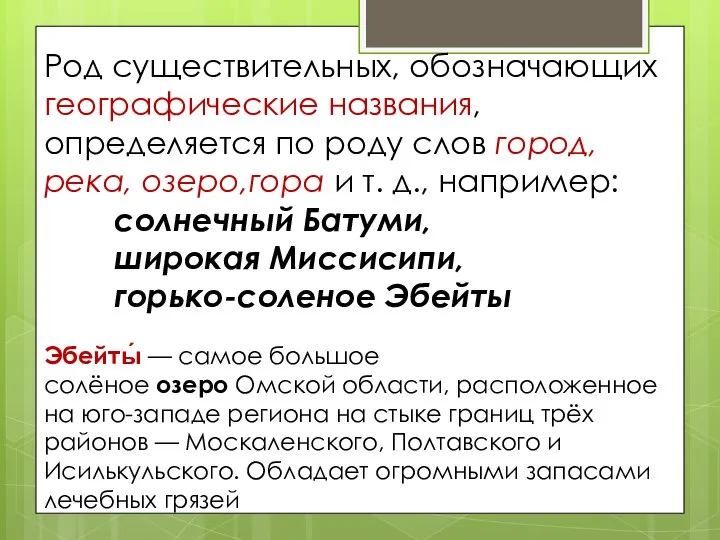 Род существительных, обозначающих географические названия, определяется по роду слов город, река, озеро,гора и т. д., например:
солнечный Батуми,
широкая Миссисипи,
горько-соленое Эбейты

Эбейты́ — самое большое солёное озеро Омской области, расположенное на юго-западе региона на стыке границ трёх районов — Москаленского, Полтавского и Исилькульского. Обладает огромными запасами лечебных грязей